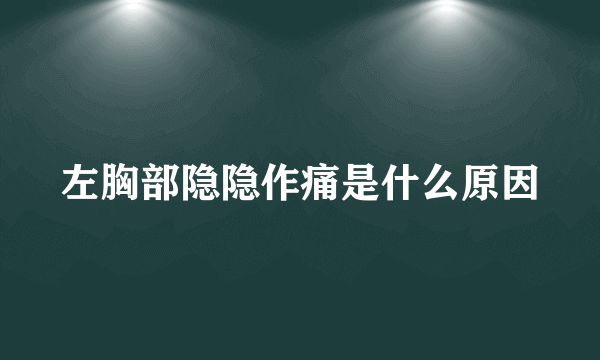 左胸部隐隐作痛是什么原因